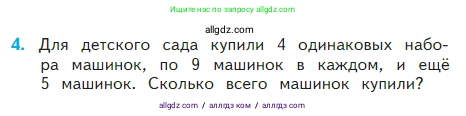 Ищите нас по запросу allgdz.com

allgdz.com

4. Для детского сада купили 4 одинаковых набора машинок, по 9 машинок в каждом, и ещё 5 машинок. Сколько всего машинок купили?

allgdz com / аллгдз ком / аллгдз com